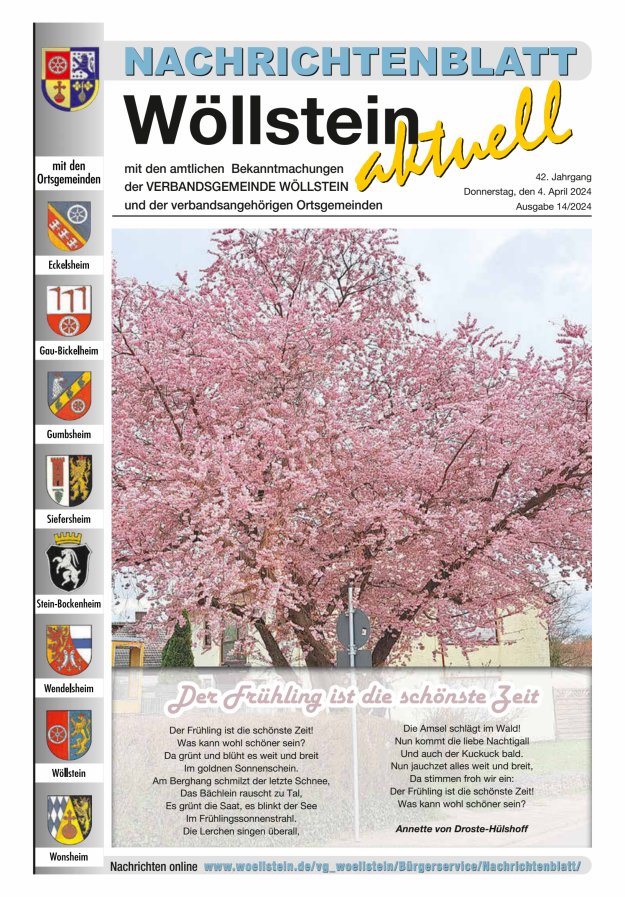 NACHRICHTENBLATT

Wöllstein aktuell

mit den amtlichen Bekanntmachungen der VERBANDSGEMEINDE WÖLLSTEIN und der verbandsangehörigen Ortsgemeinden

42. Jahrgang
Donnerstag, den 4. April 2024
Ausgabe 14/2024

mit den Ortsgemeinden

Eckelsheim

Gau-Bickelheim

Gumbsheim

Siefersheim

Stein-Bockenheim

Wendelsheim

Wöllstein

Wonsheim

Der Frühling ist die schönste Zeit

Der Frühling ist die schönste Zeit!
Was kann wohl schöner sein?
Da grünt und blüht es weit und breit
Im goldnen Sonnenschein.
Am Berghang schmilzt der letzte Schnee,
Das Bächlein rauscht zu Tal,
Es grünt die Saat, es blinkt der See
Im Frühlingssonnenstrahl.
Die Lerchen singen überall,

Die Amsel schlägt im Wald!
Nun kommt die liebe Nachtigall
Und auch der Kuckuck bald.
Nun jauchzet alles weit und breit,
Da stimmen froh wir ein:
Der Frühling ist die schönste Zeit!
Was kann wohl schöner sein?

Annette von Droste-Hülshoff

Nachrichten online www.woellstein.de/vg_woellstein/Bürgerservice/Nachrichtenblatt/